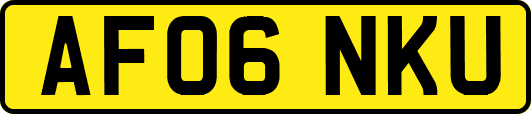 AF06 NKU